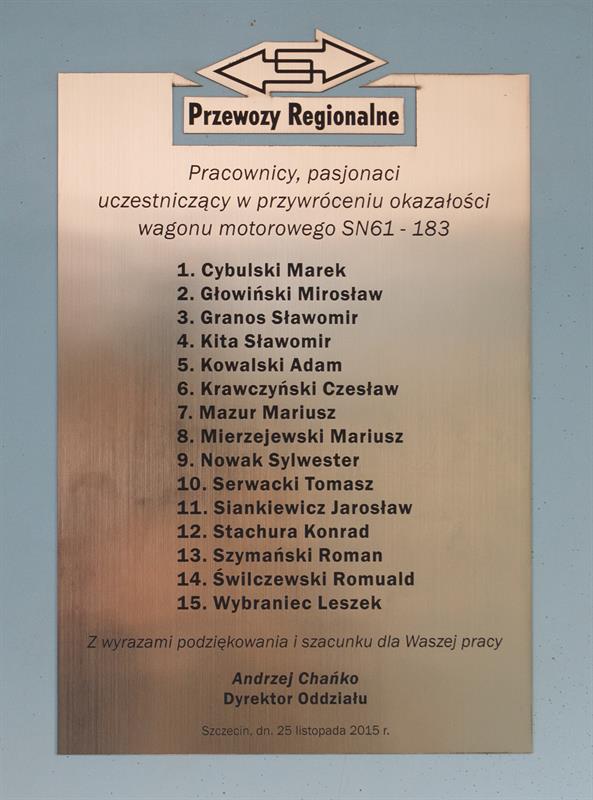 Przewozy Regionalne

Pracownicy, pasjonaci uczestniczący w przywróceniu okazałości wagonu motorowego SN61 - 183

1. Cybulski Marek
2. Głowiński Mirosław
3. Granos Sławomir
4. Kita Sławomir
5. Kowalski Adam
6. Krawczyński Czesław
7. Mazur Mariusz
8. Mierzejewski Mariusz
9. Nowak Sylwester
10. Serwacki Tomasz
11. Siankiewicz Jarosław
12. Stachura Konrad
13. Szymański Roman
14. Świlczewski Romuald
15. Wybraniec Leszek

Z wyrazami podziękowania i szacunku dla Waszej pracy

Andrzej Chańko
Dyrektor Oddziału

Szczecin, dn. 25 listopada 2015 r.